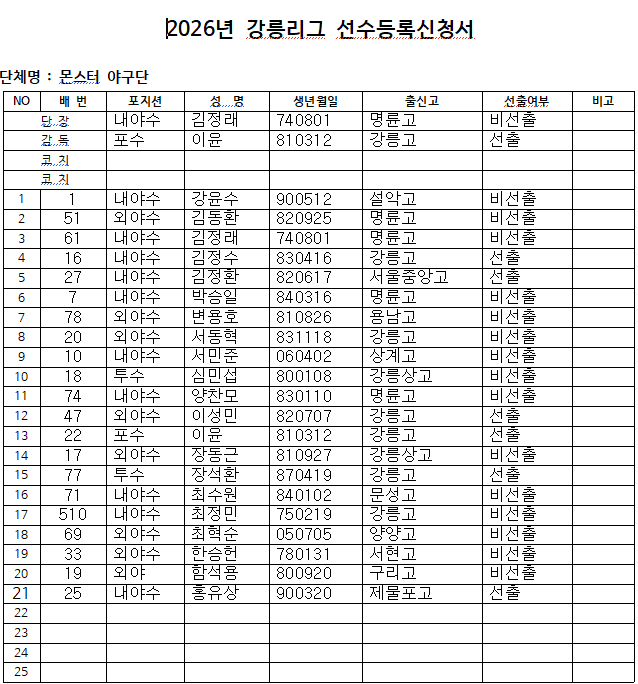 2026년 강릉리그 선수등록신청서

단체명 : 몬스터 야구단

| NO | 배 번 | 포지션 | 성 명 | 생년월일 | 출신고 | 선출여부 | 비고 |
|---|---|---|---|---|---|---|---|
| | 단 장 | 내야수 | 김정래 | 740801 | 명륜고 | 비선출 | |
| | 감 독 | 포수 | 이윤 | 810312 | 강릉고 | 선출 | |
| | 코 치 | | | | | | |
| | 코 치 | | | | | | |
| 1 | 1 | 내야수 | 강윤수 | 900512 | 설악고 | 비선출 | |
| 2 | 51 | 외야수 | 김동환 | 820925 | 명륜고 | 비선출 | |
| 3 | 61 | 내야수 | 김정래 | 740801 | 명륜고 | 비선출 | |
| 4 | 16 | 내야수 | 김정수 | 830416 | 강릉고 | 선출 | |
| 5 | 27 | 내야수 | 김정환 | 820617 | 서울중앙고 | 선출 | |
| 6 | 7 | 내야수 | 박승일 | 840316 | 명륜고 | 비선출 | |
| 7 | 78 | 외야수 | 변용호 | 810826 | 용남고 | 비선출 | |
| 8 | 20 | 외야수 | 서동혁 | 831118 | 강릉고 | 비선출 | |
| 9 | 10 | 내야수 | 서민준 | 060402 | 상계고 | 비선출 | |
| 10 | 18 | 투수 | 심민섭 | 800108 | 강릉상고 | 비선출 | |
| 11 | 74 | 내야수 | 양찬모 | 830110 | 명륜고 | 비선출 | |
| 12 | 47 | 외야수 | 이성민 | 820707 | 강릉고 | 선출 | |
| 13 | 22 | 포수 | 이윤 | 810312 | 강릉고 | 선출 | |
| 14 | 17 | 외야수 | 장동근 | 810927 | 강릉상고 | 비선출 | |
| 15 | 77 | 투수 | 장석환 | 870419 | 강릉고 | 선출 | |
| 16 | 71 | 내야수 | 최수원 | 840102 | 문성고 | 비선출 | |
| 17 | 510 | 내야수 | 최정민 | 750219 | 강릉고 | 비선출 | |
| 18 | 69 | 외야수 | 최혁순 | 050705 | 양양고 | 비선출 | |
| 19 | 33 | 외야수 | 한승헌 | 780131 | 서현고 | 비선출 | |
| 20 | 19 | 외야 | 함석용 | 800920 | 구리고 | 비선출 | |
| 21 | 25 | 내야수 | 홍유상 | 900320 | 제물포고 | 선출 | |
| 22 | | | | | | | |
| 23 | | | | | | | |
| 24 | | | | | | | |
| 25 | | | | | | | |